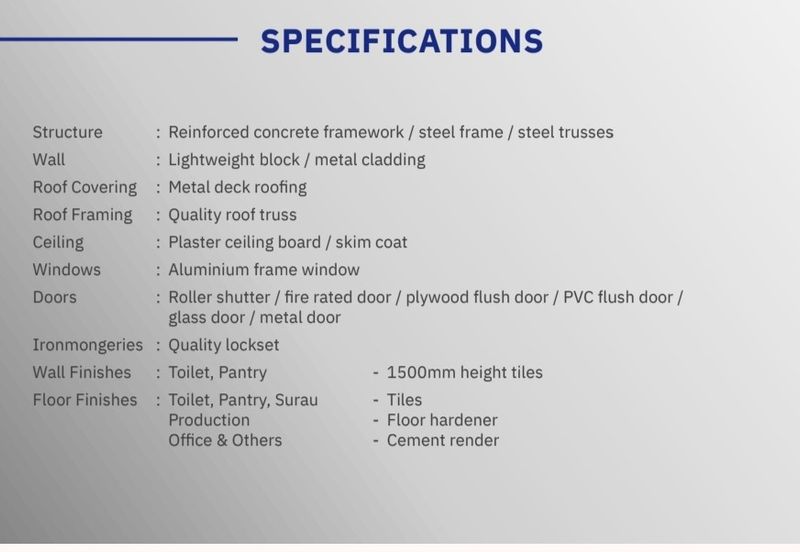 SPECIFICATIONS

Structure : Reinforced concrete framework / steel frame / steel trusses
Wall : Lightweight block / metal cladding
Roof Covering : Metal deck roofing
Roof Framing : Quality roof truss
Ceiling : Plaster ceiling board / skim coat
Windows : Aluminium frame window
Doors : Roller shutter / fire rated door / plywood flush door / PVC flush door / glass door / metal door
Ironmongeries : Quality lockset
Wall Finishes : Toilet, Pantry - 1500mm height tiles
Floor Finishes : Toilet, Pantry, Surau - Tiles
Production - Floor hardener
Office & Others - Cement render